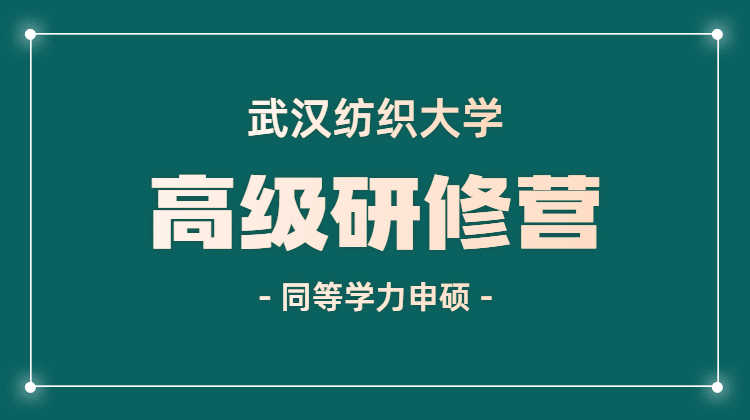 武汉纺织大学

高级研修营

- 同等学力申硕 -